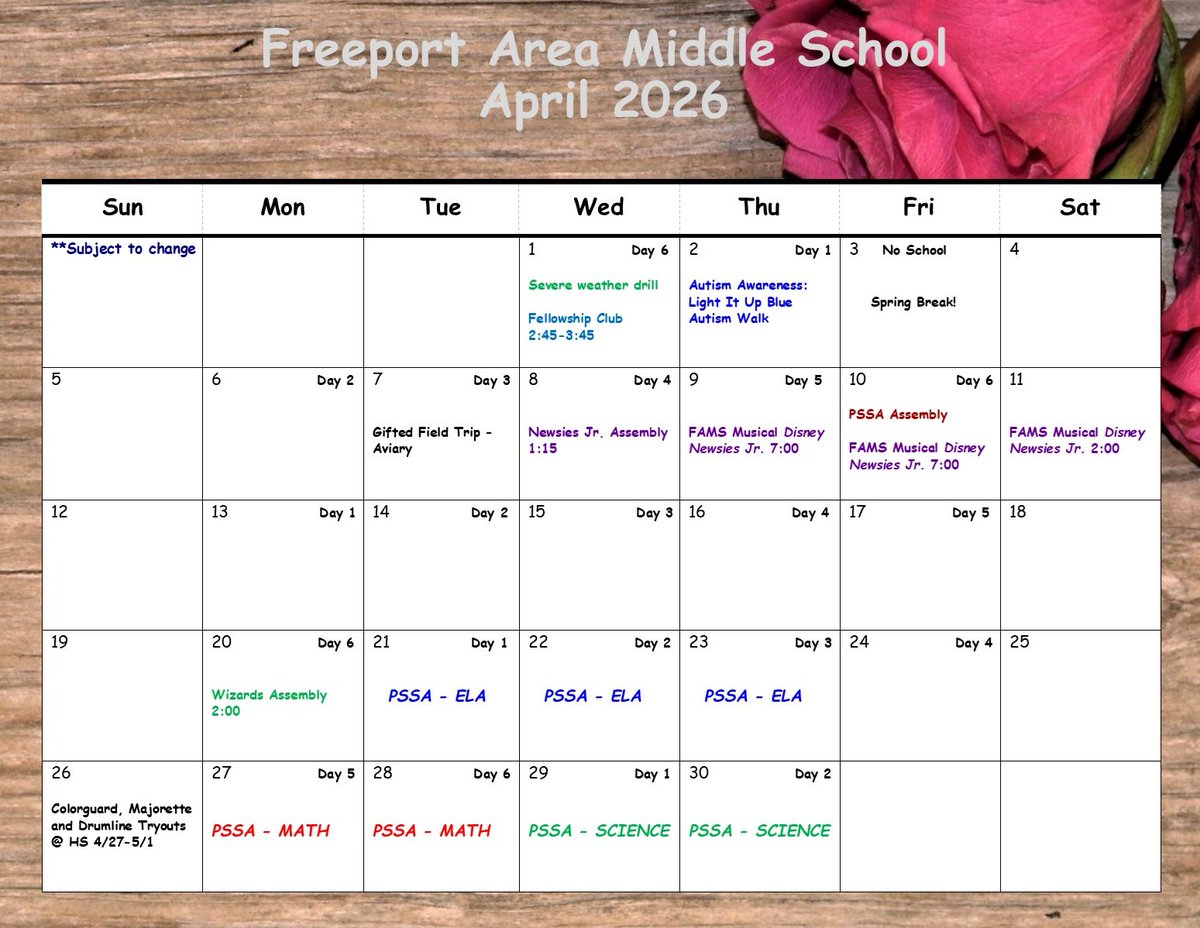 Freeport Area Middle School
April 2026

| Sun | Mon | Tue | Wed | Thu | Fri | Sat |
|---|---|---|---|---|---|---|
| **Subject to change | | | 1 Day 6 Severe weather drill Fellowship Club 2:45-3:45 | 2 Day 1 Autism Awareness: Light It Up Blue Autism Walk | 3 No School Spring Break! | 4 |
| 5 | 6 Day 2 | 7 Day 3 Gifted Field Trip - Aviary | 8 Day 4 Newsies Jr. Assembly 1:15 | 9 Day 5 FAMS Musical Disney Newsies Jr. 7:00 | 10 Day 6 PSSA Assembly FAMS Musical Disney Newsies Jr. 7:00 | 11 FAMS Musical Disney Newsies Jr. 2:00 |
| 12 | 13 Day 1 | 14 Day 2 | 15 Day 3 | 16 Day 4 | 17 Day 5 | 18 |
| 19 | 20 Day 6 Wizards Assembly 2:00 | 21 Day 1 PSSA - ELA | 22 Day 2 PSSA - ELA | 23 Day 3 PSSA - ELA | 24 Day 4 | 25 |
| 26 Colorguard, Majorette and Drumline Tryouts @ HS 4/27-5/1 | 27 Day 5 PSSA - MATH | 28 Day 6 PSSA - MATH | 29 Day 1 PSSA - SCIENCE | 30 Day 2 PSSA - SCIENCE | | |